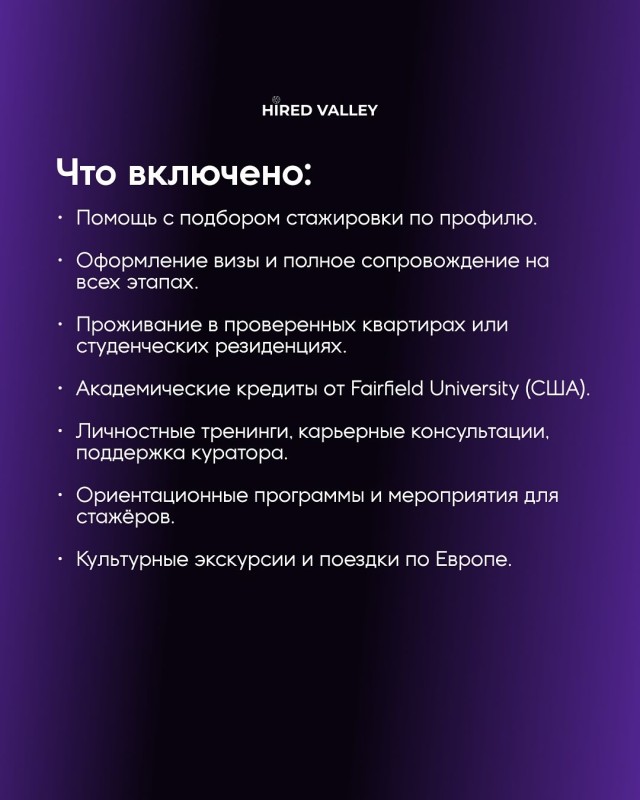 HIRED VALLEY

Что включено:

• Помощь с подбором стажировки по профилю.

• Оформление визы и полное сопровождение на всех этапах.

• Проживание в проверенных квартирах или студенческих резиденциях.

• Академические кредиты от Fairfield University (США).

• Личностные тренинги, карьерные консультации, поддержка куратора.

• Ориентационные программы и мероприятия для стажёров.

• Культурные экскурсии и поездки по Европе.